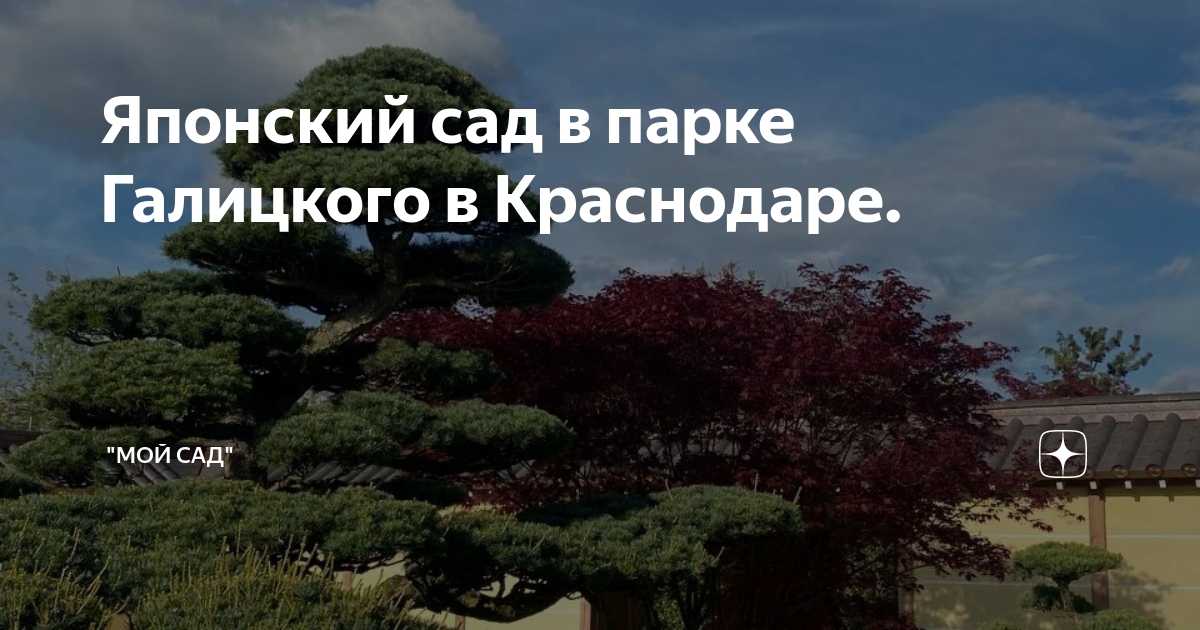 Японский сад в парке Галицкого в Краснодаре.

"МОЙ САД"